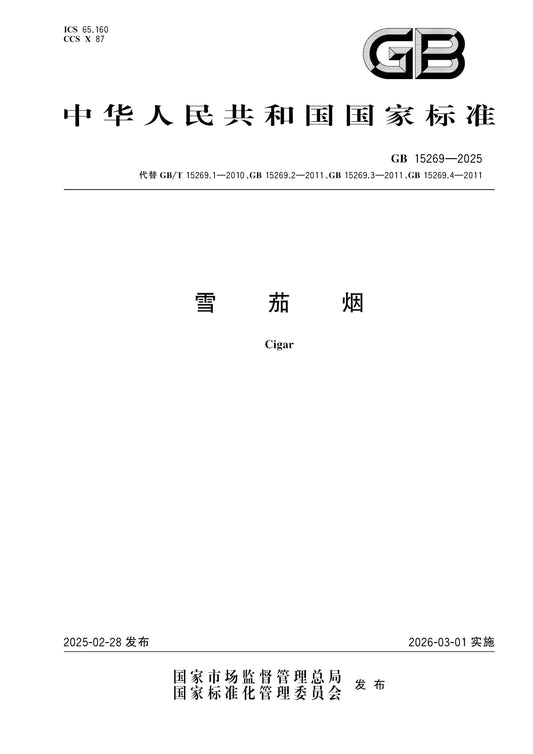 ICS 65.160
CCS X 87

GB

中华人民共和国国家标准

GB 15269—2025
代替 GB/T 15269.1—2010、GB 15269.2—2011、GB 15269.3—2011、GB 15269.4—2011

雪 茄 烟

Cigar

2025-02-28 发布

2026-03-01 实施

国家市场监督管理总局
国家标准化管理委员会 发布